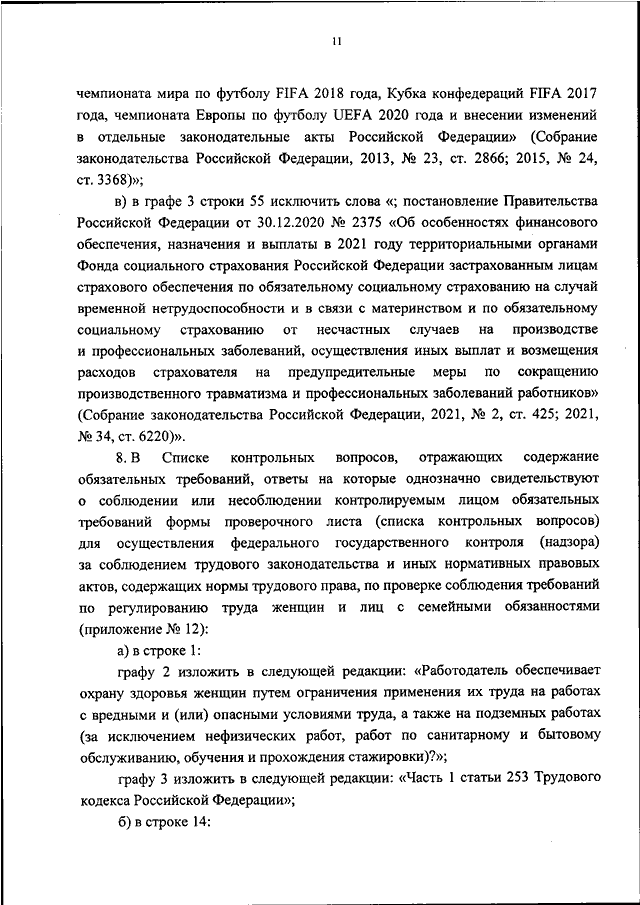 11

чемпионата мира по футболу FIFA 2018 года, Кубка конфедераций FIFA 2017 года, чемпионата Европы по футболу UEFA 2020 года и внесении изменений в отдельные законодательные акты Российской Федерации» (Собрание законодательства Российской Федерации, 2013, № 23, ст. 2866; 2015, № 24, ст. 3368)»;

в) в графе 3 строки 55 исключить слова «; постановление Правительства Российской Федерации от 30.12.2020 № 2375 «Об особенностях финансового обеспечения, назначения и выплаты в 2021 году территориальными органами Фонда социального страхования Российской Федерации застрахованным лицам страхового обеспечения по обязательному социальному страхованию на случай временной нетрудоспособности и в связи с материнством и по обязательному социальному страхованию от несчастных случаев на производстве и профессиональных заболеваний, осуществления иных выплат и возмещения расходов страхователя на предупредительные меры по сокращению производственного травматизма и профессиональных заболеваний работников» (Собрание законодательства Российской Федерации, 2021, № 2, ст. 425; 2021, № 34, ст. 6220)».

8. В Списке контрольных вопросов, отражающих содержание обязательных требований, ответы на которые однозначно свидетельствуют о соблюдении или несоблюдении контролируемым лицом обязательных требований формы проверочного листа (списка контрольных вопросов) для осуществления федерального государственного контроля (надзора) за соблюдением трудового законодательства и иных нормативных правовых актов, содержащих нормы трудового права, по проверке соблюдения требований по регулированию труда женщин и лиц с семейными обязанностями (приложение № 12):

а) в строке 1:

графу 2 изложить в следующей редакции: «Работодатель обеспечивает охрану здоровья женщин путем ограничения применения их труда на работах с вредными и (или) опасными условиями труда, а также на подземных работах (за исключением нефизических работ, работ по санитарному и бытовому обслуживанию, обучения и прохождения стажировки)?»;

графу 3 изложить в следующей редакции: «Часть 1 статьи 253 Трудового кодекса Российской Федерации»;

б) в строке 14: